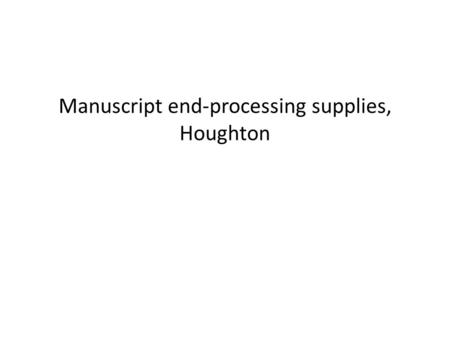 Manuscript end-processing supplies, Houghton